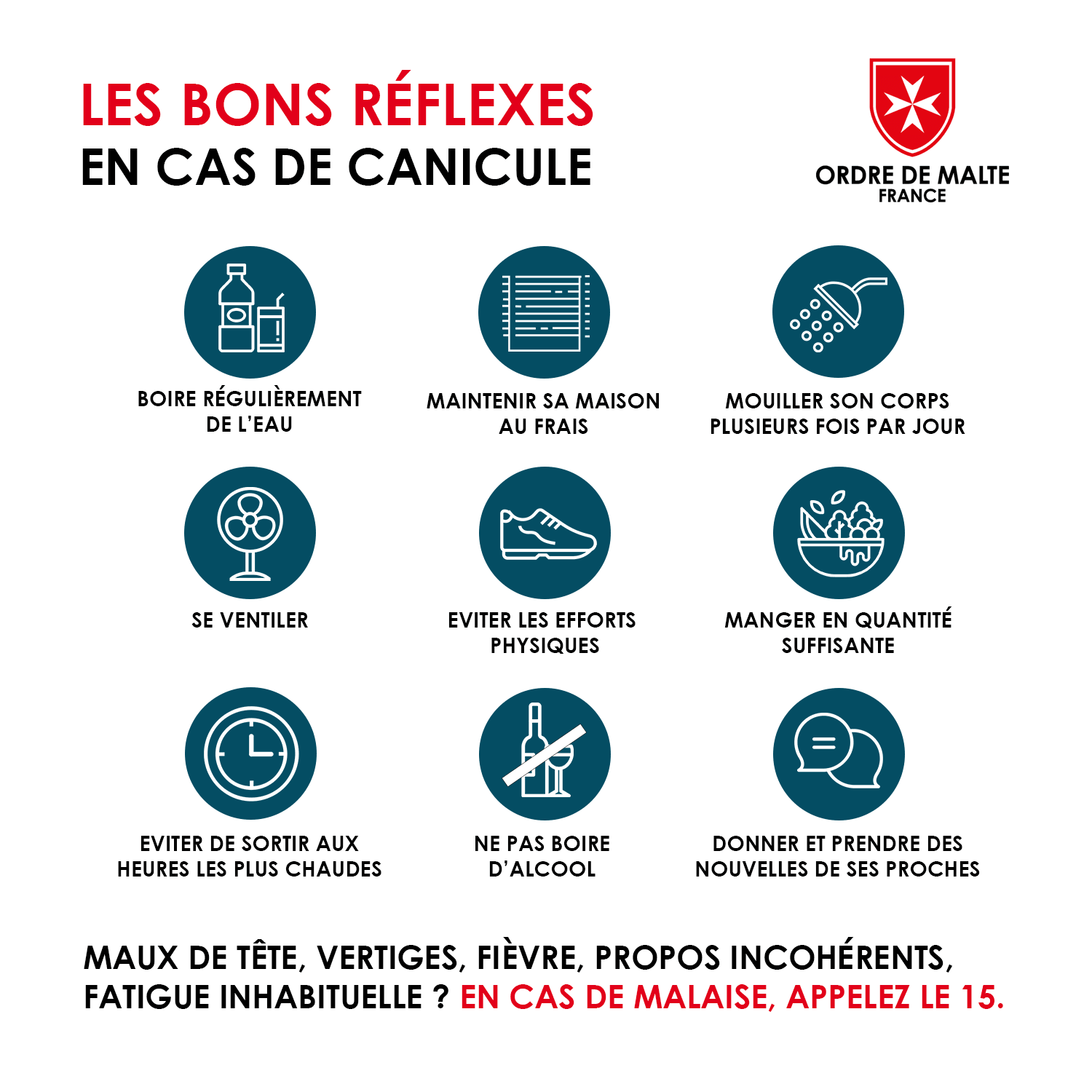 LES BONS RÉFLEXES
EN CAS DE CANICULE

ORDRE DE MALTE
FRANCE

BOIRE RÉGULIÈREMENT DE L'EAU

MAINTENIR SA MAISON AU FRAIS

MOUILLER SON CORPS PLUSIEURS FOIS PAR JOUR

SE VENTILER

EVITER LES EFFORTS PHYSIQUES

MANGER EN QUANTITÉ SUFFISANTE

EVITER DE SORTIR AUX HEURES LES PLUS CHAUDES

NE PAS BOIRE D'ALCOOL

DONNER ET PRENDRE DES NOUVELLES DE SES PROCHES

MAUX DE TÊTE, VERTIGES, FIÈVRE, PROPOS INCOHÉRENTS, FATIGUE INHABITUELLE ? EN CAS DE MALAISE, APPELEZ LE 15.